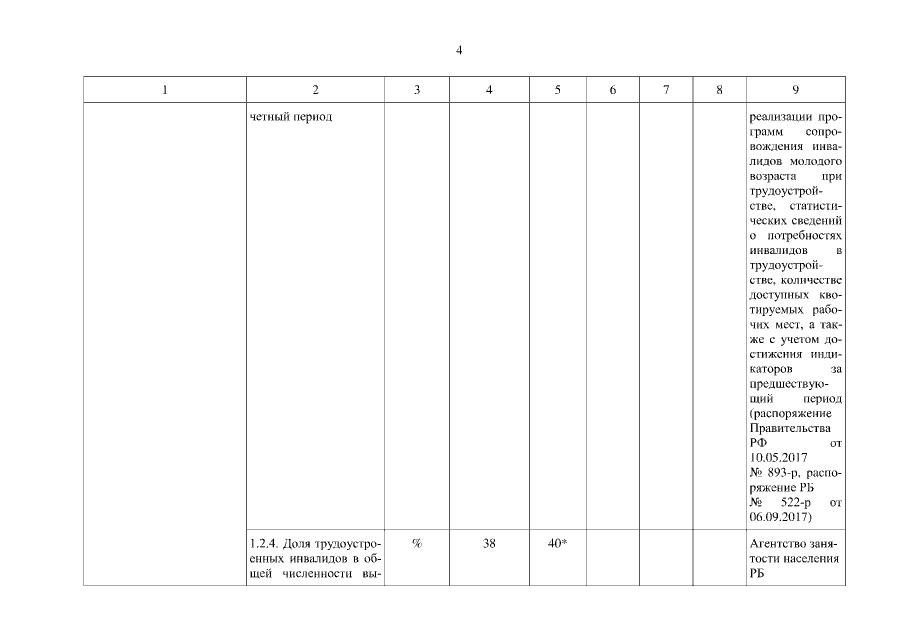 4

| 1 | 2 | 3 | 4 | 5 | 6 | 7 | 8 | 9 |
|---|---|---|---|---|---|---|---|---|
| | четный период | | | | | | | реализации программ сопровождения инвалидов молодого возраста при трудоустройстве, статистических сведений о потребностях инвалидов в трудоустройстве, количестве доступных квотируемых рабочих мест, а также с учетом достижения индикаторов за предшествующий период (распоряжение Правительства РФ от 10.05.2017 № 893-р, распоряжение РБ № 522-р от 06.09.2017) |
| | 1.2.4. Доля трудоустроенных инвалидов в общей численности вы- | % | 38 | 40* | | | | Агентство занятости населения РБ |